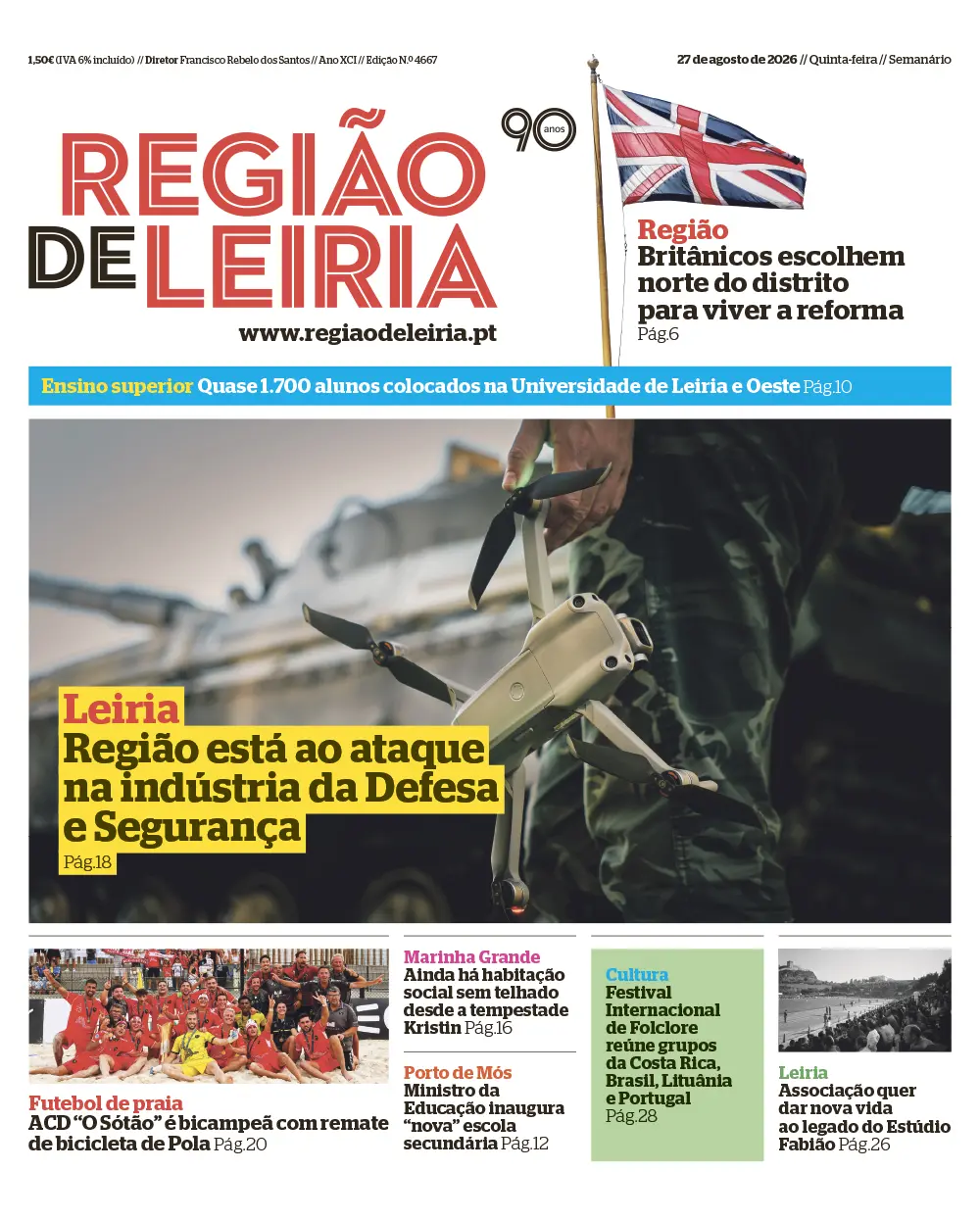 1,50€ (IVA 6% incluído) // Diretor Francisco Rebelo dos Santos // Ano XCI // Edição N.º 4667

27 de agosto de 2026 // Quinta-feira // Semanário

REGIÃO DE LEIRIA

90 anos

www.regiaodeleiria.pt

Região
Britânicos escolhem norte do distrito para viver a reforma
Pág.6

Ensino superior Quase 1.700 alunos colocados na Universidade de Leiria e Oeste Pág.10

Leiria
Região está ao ataque na indústria da Defesa e Segurança
Pág.18

Futebol de praia
ACD "O Sótão" é bicampeã com remate de bicicleta de Pola Pág.20

Marinha Grande
Ainda há habitação social sem telhado desde a tempestade Kristin Pág.16

Porto de Mós
Ministro da Educação inaugura "nova" escola secundária Pág.12

Cultura
Festival Internacional de Folclore reúne grupos da Costa Rica, Brasil, Lituânia e Portugal
Pág.28

Leiria
Associação quer dar nova vida ao legado do Estúdio Fabião Pág.26